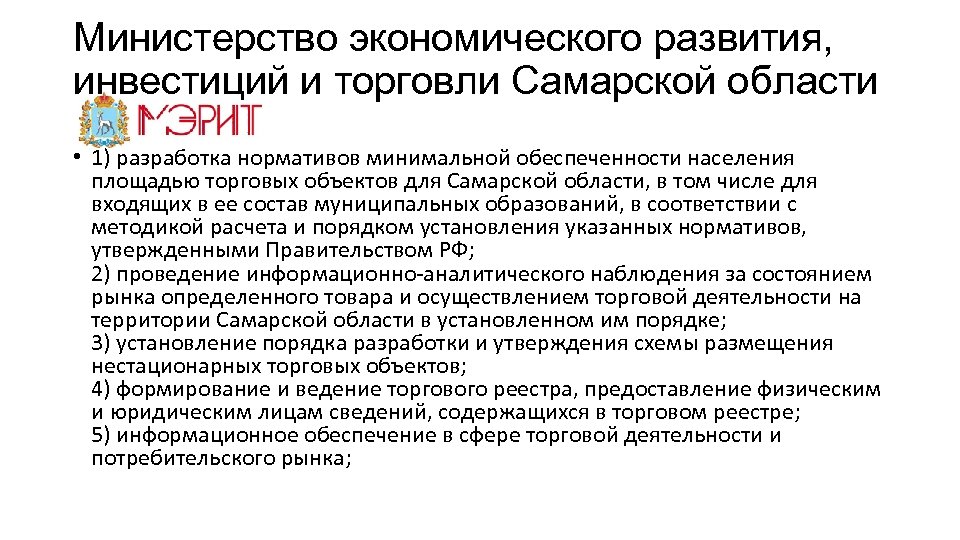 Министерство экономического развития, инвестиций и торговли Самарской области

МЭРИТ

• 1) разработка нормативов минимальной обеспеченности населения площадью торговых объектов для Самарской области, в том числе для входящих в ее состав муниципальных образований, в соответствии с методикой расчета и порядком установления указанных нормативов, утвержденными Правительством РФ;
2) проведение информационно-аналитического наблюдения за состоянием рынка определенного товара и осуществлением торговой деятельности на территории Самарской области в установленном им порядке;
3) установление порядка разработки и утверждения схемы размещения нестационарных торговых объектов;
4) формирование и ведение торгового реестра, предоставление физическим и юридическим лицам сведений, содержащихся в торговом реестре;
5) информационное обеспечение в сфере торговой деятельности и потребительского рынка;